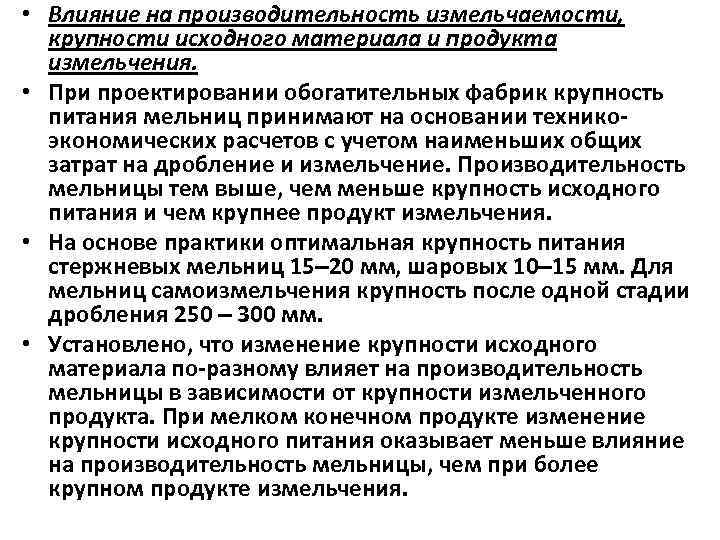 • Влияние на производительность измельчаемости, крупности исходного материала и продукта измельчения.

• При проектировании обогатительных фабрик крупность питания мельниц принимают на основании технико-экономических расчетов с учетом наименьших общих затрат на дробление и измельчение. Производительность мельницы тем выше, чем меньше крупность исходного питания и чем крупнее продукт измельчения.

• На основе практики оптимальная крупность питания стержневых мельниц 15–20 мм, шаровых 10–15 мм. Для мельниц самоизмельчения крупность после одной стадии дробления 250 – 300 мм.

• Установлено, что изменение крупности исходного материала по-разному влияет на производительность мельницы в зависимости от крупности измельченного продукта. При мелком конечном продукте изменение крупности исходного питания оказывает меньше влияние на производительность мельницы, чем при более крупном продукте измельчения.